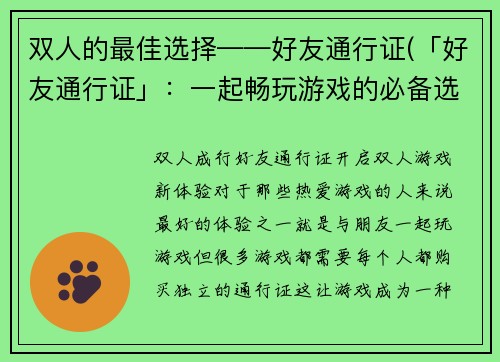 双人的最佳选择——好友通行证(「好友通行证」：一起畅玩游戏的必备选

双人成行好友通行证开启双人游戏新体验对于那些热爱游戏的人来说最好的体验之一就是与朋友一起玩游戏但很多游戏都需要每个人都购买独立的通行证这让游戏成为一种